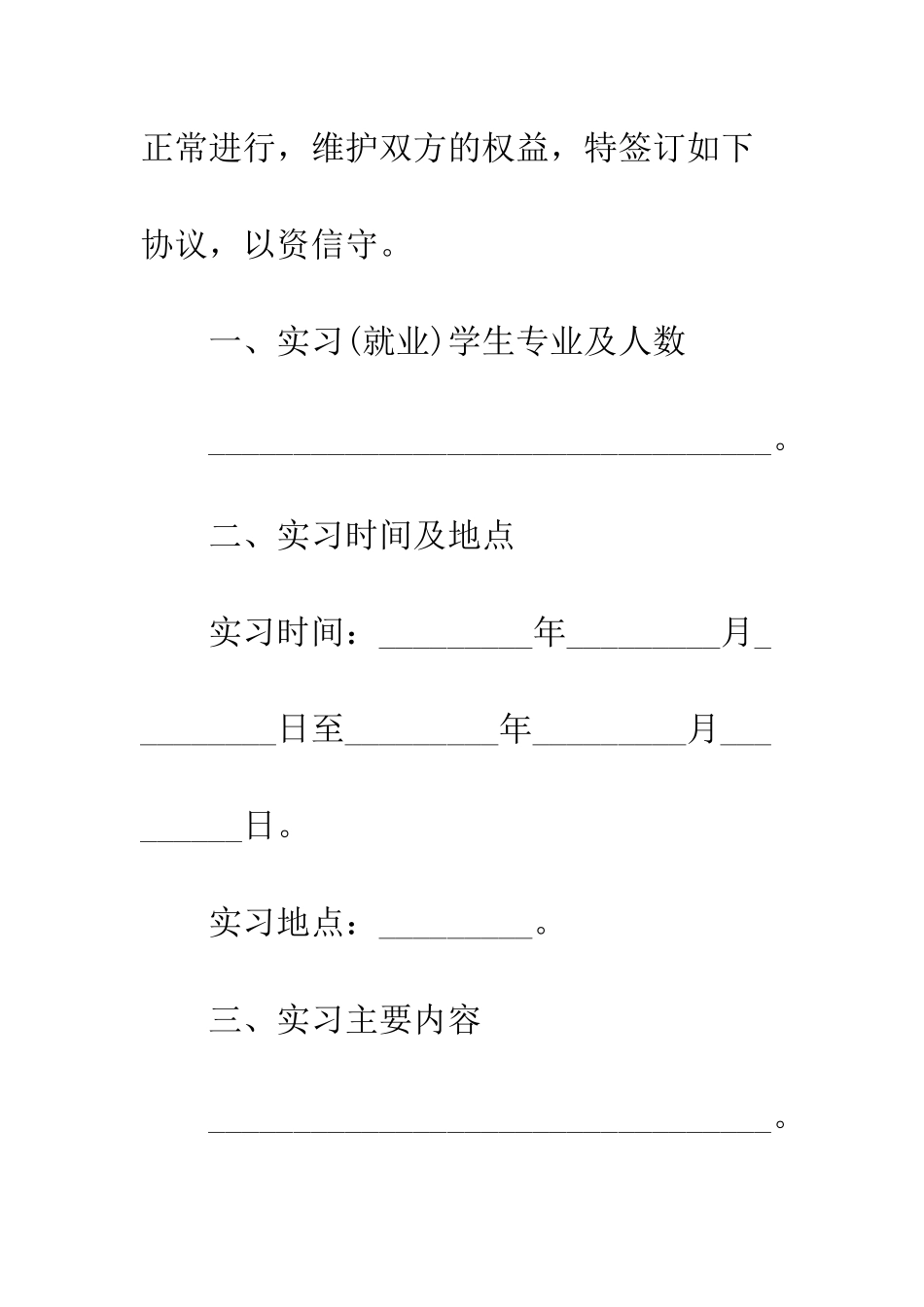 正常进行，维护双方的权益，特签订如下协议，以资信守。

一、实习(就业)学生专业及人数

________________________________。

二、实习时间及地点

实习时间：_________年_________月_________日至_________年_________月_________日。

实习地点：_________。

三、实习主要内容

________________________________。